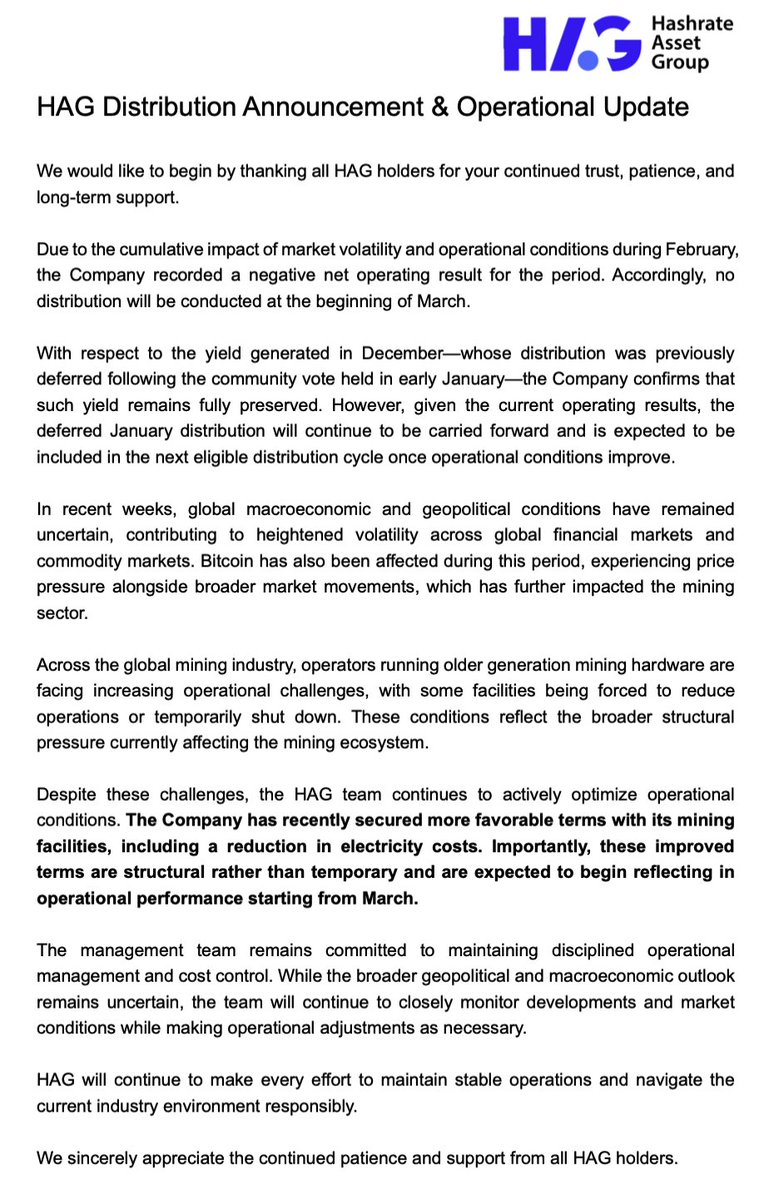 HAG Hashrate Asset Group

HAG Distribution Announcement & Operational Update

We would like to begin by thanking all HAG holders for your continued trust, patience, and long-term support.

Due to the cumulative impact of market volatility and operational conditions during February, the Company recorded a negative net operating result for the period. Accordingly, no distribution will be conducted at the beginning of March.

With respect to the yield generated in December—whose distribution was previously deferred following the community vote held in early January—the Company confirms that such yield remains fully preserved. However, given the current operating results, the deferred January distribution will continue to be carried forward and is expected to be included in the next eligible distribution cycle once operational conditions improve.

In recent weeks, global macroeconomic and geopolitical conditions have remained uncertain, contributing to heightened volatility across global financial markets and commodity markets. Bitcoin has also been affected during this period, experiencing price pressure alongside broader market movements, which has further impacted the mining sector.

Across the global mining industry, operators running older generation mining hardware are facing increasing operational challenges, with some facilities being forced to reduce operations or temporarily shut down. These conditions reflect the broader structural pressure currently affecting the mining ecosystem.

Despite these challenges, the HAG team continues to actively optimize operational conditions. The Company has recently secured more favorable terms with its mining facilities, including a reduction in electricity costs. Importantly, these improved terms are structural rather than temporary and are expected to begin reflecting in operational performance starting from March.

The management team remains committed to maintaining disciplined operational management and cost control. While the broader geopolitical and macroeconomic outlook remains uncertain, the team will continue to closely monitor developments and market conditions while making operational adjustments as necessary.

HAG will continue to make every effort to maintain stable operations and navigate the current industry environment responsibly.

We sincerely appreciate the continued patience and support from all HAG holders.